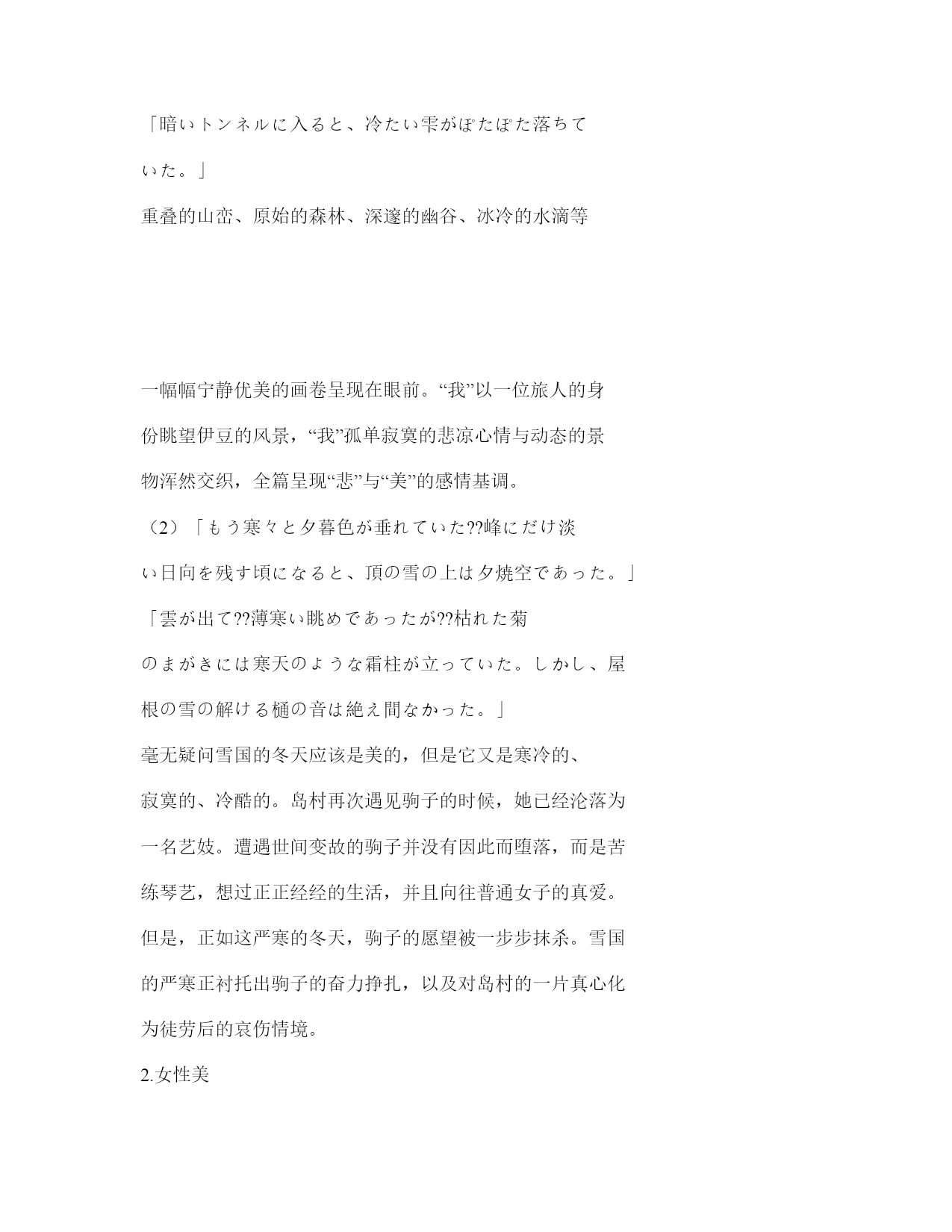 「暗いトンネルに入ると、冷たい雫がぽたぽた落ちていた。」

重叠的山峦、原始的森林、深邃的幽谷、冰冷的水滴等

一幅幅宁静优美的画卷呈现在眼前。“我”以一位旅人的身份眺望伊豆的风景，“我”孤单寂寞的悲凉心情与动态的景物浑然交织，全篇呈现“悲”与“美”的感情基调。

（2）「もう寒々と夕暮色が垂れていた??峰にだけ淡い日向を残す頃になると、頂の雪の上は夕焼空であった。」

「雲が出て??薄寒い眺めであったが??枯れた菊のまがきには寒天のような霜柱が立っていた。しかし、屋根の雪の解ける樋の音は絶え間なかった。」

毫无疑问雪国的冬天应该是美的，但是它又是寒冷的、寂寞的、冷酷的。岛村再次遇见驹子的时候，她已经沦落为一名艺妓。遭遇世间变故的驹子并没有因此而堕落，而是苦练琴艺，想过正正经经的生活，并且向往普通女子的真爱。但是，正如这严寒的冬天，驹子的愿望被一步步抹杀。雪国的严寒正衬托出驹子的奋力挣扎，以及对岛村的一片真心化为徒劳后的哀伤情境。

2.女性美